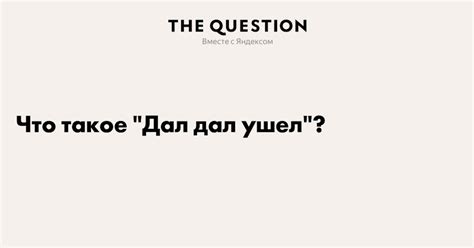 THE QUESTION
Вместе с Яндексом

Что такое "Дал дал ушел"?